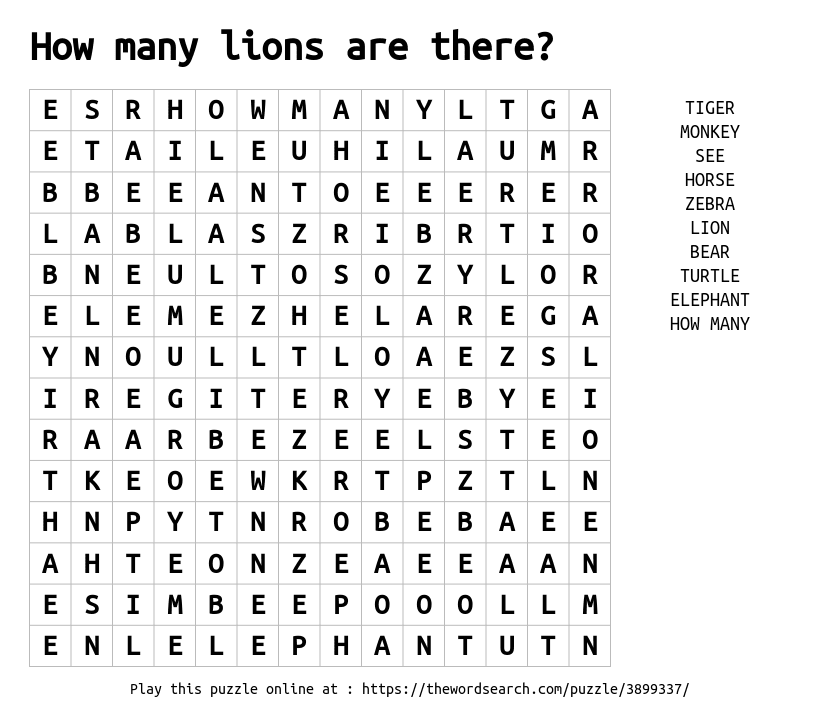 How many lions are there?

| E | S | R | H | O | W | M | A | N | Y | L | T | G | A |
|---|---|---|---|---|---|---|---|---|---|---|---|---|---|
| E | T | A | I | L | E | U | H | I | L | A | U | M | R |
| B | B | E | E | A | N | T | O | E | E | E | R | E | R |
| L | A | B | L | A | S | Z | R | I | B | R | T | I | O |
| B | N | E | U | L | T | O | S | O | Z | Y | L | O | R |
| E | L | E | M | E | Z | H | E | L | A | R | E | G | A |
| Y | N | O | U | L | L | T | L | O | A | E | Z | S | L |
| I | R | E | G | I | T | E | R | Y | E | B | Y | E | I |
| R | A | A | R | B | E | Z | E | E | L | S | T | E | O |
| T | K | E | O | E | W | K | R | T | P | Z | T | L | N |
| H | N | P | Y | T | N | R | O | B | E | B | A | E | E |
| A | H | T | E | O | N | Z | E | A | E | E | A | A | N |
| E | S | I | M | B | E | E | P | O | O | O | L | L | M |
| E | N | L | E | L | E | P | H | A | N | T | U | T | N |

TIGER
MONKEY
SEE
HORSE
ZEBRA
LION
BEAR
TURTLE
ELEPHANT
HOW MANY

Play this puzzle online at : https://thewordsearch.com/puzzle/3899337/